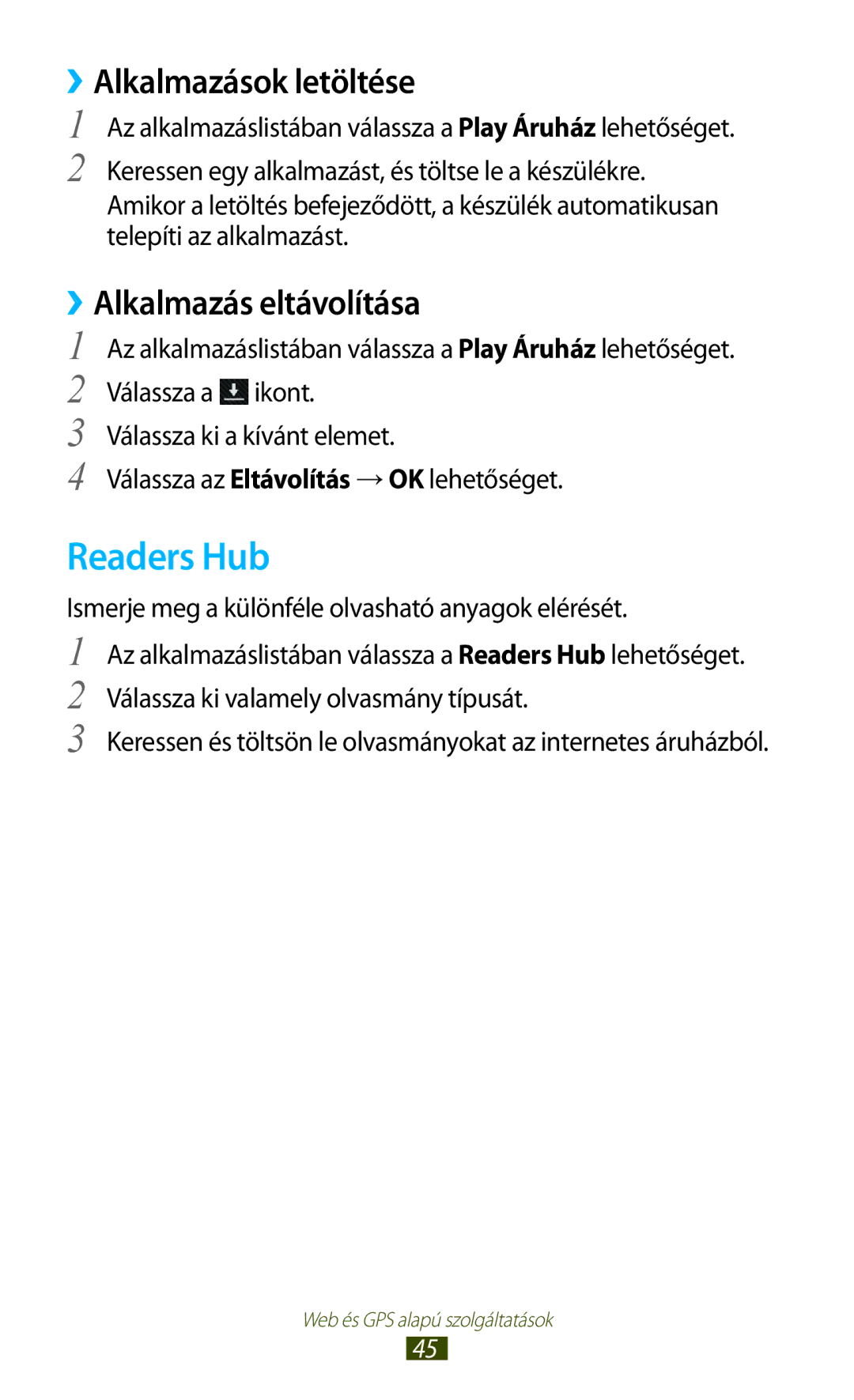 ››Alkalmazások letöltése
1 Az alkalmazáslistában válassza a Play Áruház lehetőséget.
2 Keressen egy alkalmazást, és töltse le a készülékre.
Amikor a letöltés befejeződött, a készülék automatikusan telepíti az alkalmazást.

››Alkalmazás eltávolítása
1 Az alkalmazáslistában válassza a Play Áruház lehetőséget.
2 Válassza a ikont.
3 Válassza ki a kívánt elemet.
4 Válassza az Eltávolítás → OK lehetőséget.

Readers Hub

Ismerje meg a különféle olvasható anyagok elérését.
1 Az alkalmazáslistában válassza a Readers Hub lehetőséget.
2 Válassza ki valamely olvasmány típusát.
3 Keressen és töltsön le olvasmányokat az internetes áruházból.

Web és GPS alapú szolgáltatások
45